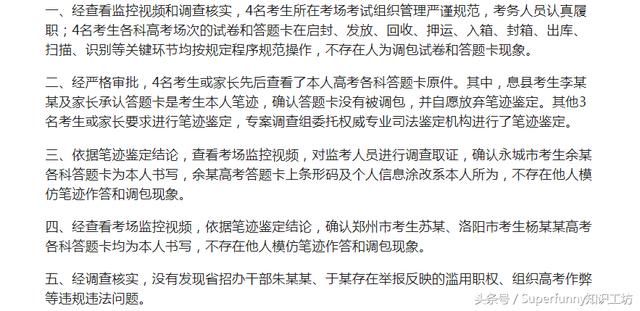 一、经查看监控视频和调查核实，4名考生所在考场考试组织管理严谨规范，考务人员认真履职；4名考生各科高考场次的试卷和答题卡在启封、发放、回收、押运、入箱、封箱、出库、扫描、识别等关键环节均按规定程序规范操作，不存在人为调包试卷和答题卡现象。

二、经严格审批，4名考生或家长先后查看了本人高考各科答题卡原件。其中，息县考生李某某及家长承认答题卡是考生本人笔迹，确认答题卡没有被调包，并自愿放弃笔迹鉴定。其他3名考生或家长要求进行笔迹鉴定，专案调查组委托权威专业司法鉴定机构进行了笔迹鉴定。

三、依据笔迹鉴定结论，查看考场监控视频，对监考人员进行调查取证，确认永城市考生余某各科答题卡为本人书写，余某高考答题卡上条形码及个人信息涂改系本人所为，不存在他人模仿笔迹作答和调包现象。

四、经查看考场监控视频，依据笔迹鉴定结论，确认郑州市考生苏某、洛阳市考生杨某某高考各科答题卡均为本人书写，不存在他人模仿笔迹作答和调包现象。

五、经调查核实，没有发现省招办干部朱某某、于某存在举报反映的滥用职权、组织高考作弊等违规违法问题。

头条号 / Superfunny知识工坊